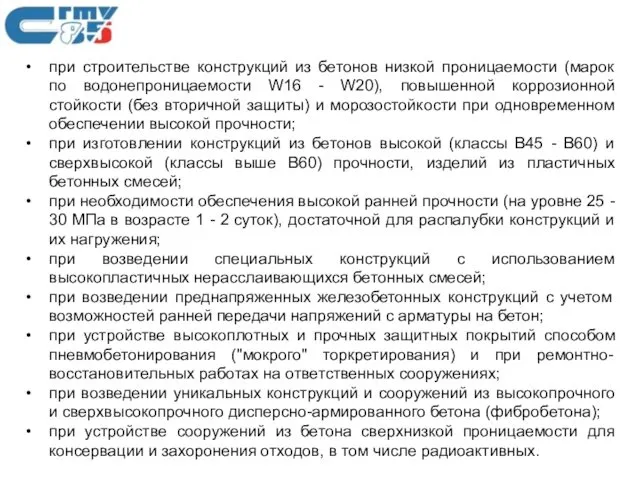 СГМУ 85

• при строительстве конструкций из бетонов низкой проницаемости (марок по водонепроницаемости W16 - W20), повышенной коррозионной стойкости (без вторичной защиты) и морозостойкости при одновременном обеспечении высокой прочности;
• при изготовлении конструкций из бетонов высокой (классы В45 - В60) и сверхвысокой (классы выше В60) прочности, изделий из пластичных бетонных смесей;
• при необходимости обеспечения высокой ранней прочности (на уровне 25 - 30 МПа в возрасте 1 - 2 суток), достаточной для распалубки конструкций и их нагружения;
• при возведении специальных конструкций с использованием высокопластичных нерасслаивающихся бетонных смесей;
• при возведении преднапряженных железобетонных конструкций с учетом возможностей ранней передачи напряжений с арматуры на бетон;
• при устройстве высокоплотных и прочных защитных покрытий способом пневмобетонирования ("мокрого" торкретирования) и при ремонтно-восстановительных работах на ответственных сооружениях;
• при возведении уникальных конструкций и сооружений из высокопрочного и сверхвысокопрочного дисперсно-армированного бетона (фибробетона);
• при устройстве сооружений из бетона сверхнизкой проницаемости для консервации и захоронения отходов, в том числе радиоактивных.